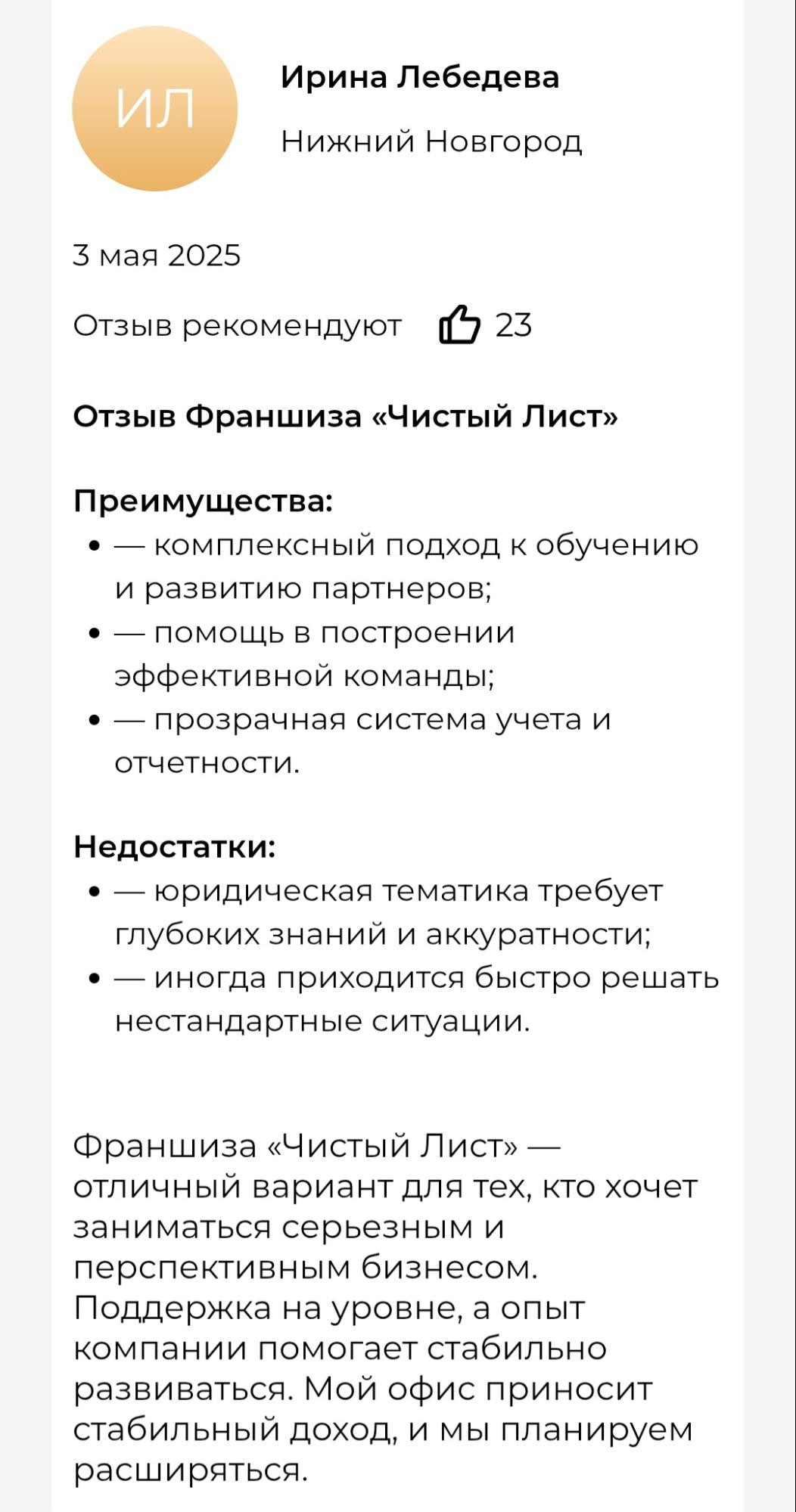 ИЛ

Ирина Лебедева

Нижний Новгород

3 мая 2025

Отзыв рекомендуют 23

Отзыв Франшиза «Чистый Лист»

Преимущества:
- — комплексный подход к обучению и развитию партнеров;
- — помощь в построении эффективной команды;
- — прозрачная система учета и отчетности.

Недостатки:
- — юридическая тематика требует глубоких знаний и аккуратности;
- — иногда приходится быстро решать нестандартные ситуации.

Франшиза «Чистый Лист» — отличный вариант для тех, кто хочет заниматься серьезным и перспективным бизнесом. Поддержка на уровне, а опыт компании помогает стабильно развиваться. Мой офис приносит стабильный доход, и мы планируем расширяться.